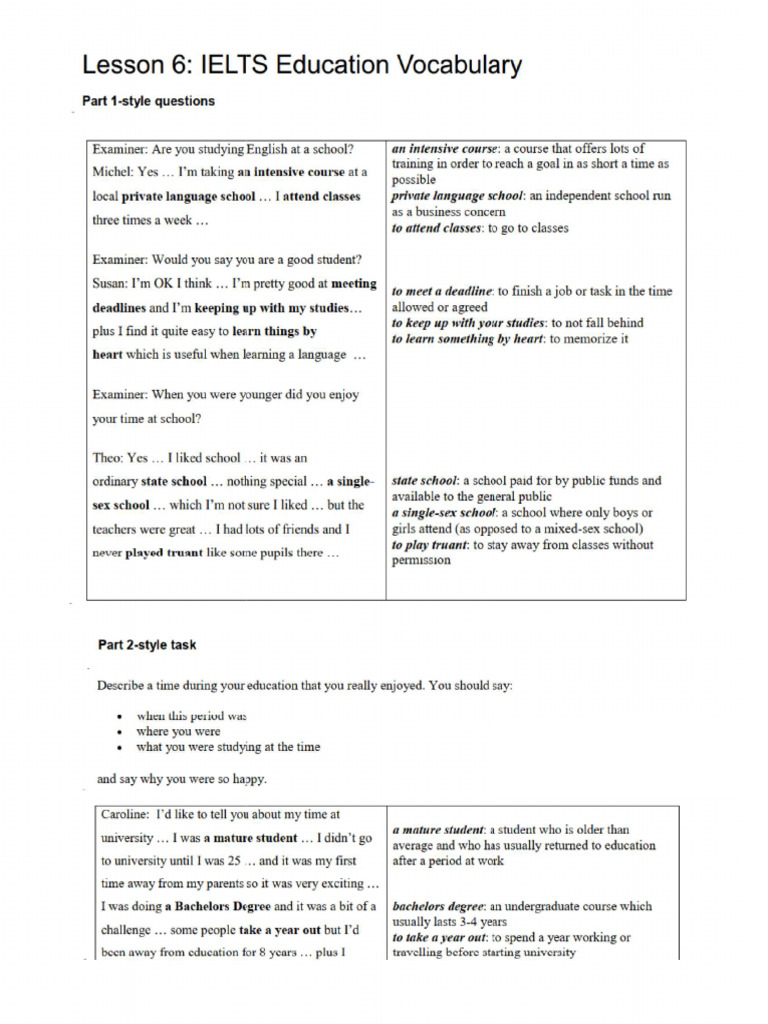 Lesson 6: IELTS Education Vocabulary

Part 1-style questions

| Examiner: Are you studying English at a school? Michel: Yes … I'm taking an intensive course at a local private language school … I attend classes three times a week … Examiner: Would you say you are a good student? Susan: I'm OK I think … I'm pretty good at meeting deadlines and I'm keeping up with my studies… plus I find it quite easy to learn things by heart which is useful when learning a language … Examiner: When you were younger did you enjoy your time at school? Theo: Yes … I liked school … it was an ordinary state school … nothing special … a single-sex school … which I'm not sure I liked … but the teachers were great … I had lots of friends and I never played truant like some pupils there … | an intensive course: a course that offers lots of training in order to reach a goal in as short a time as possible private language school: an independent school run as a business concern to attend classes: to go to classes to meet a deadline: to finish a job or task in the time allowed or agreed to keep up with your studies: to not fall behind to learn something by heart: to memorize it state school: a school paid for by public funds and available to the general public a single-sex school: a school where only boys or girls attend (as opposed to a mixed-sex school) to play truant: to stay away from classes without permission |
|---|---|

Part 2-style task

Describe a time during your education that you really enjoyed. You should say:

• when this period was
• where you were
• what you were studying at the time

and say why you were so happy.

| Caroline: I'd like to tell you about my time at university … I was a mature student … I didn't go to university until I was 25 … and it was my first time away from my parents so it was very exciting … I was doing a Bachelors Degree and it was a bit of a challenge … some people take a year out but I'd been away from education for 8 years … plus I | a mature student: a student who is older than average and who has usually returned to education after a period at work bachelors degree: an undergraduate course which usually lasts 3-4 years to take a year out: to spend a year working or travelling before starting university |
|---|---|